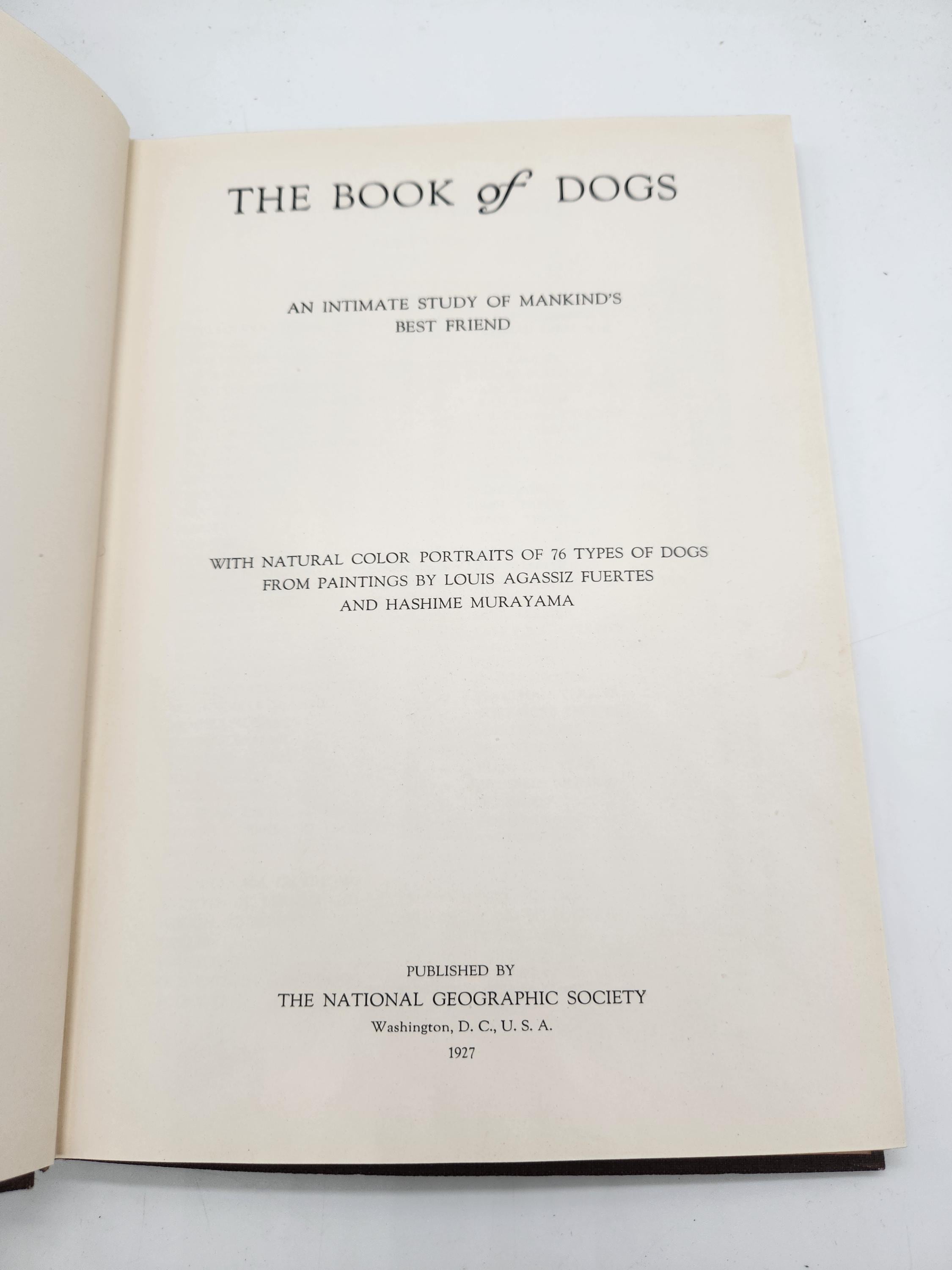 THE BOOK of DOGS

AN INTIMATE STUDY OF MANKIND'S BEST FRIEND

WITH NATURAL COLOR PORTRAITS OF 76 TYPES OF DOGS FROM PAINTINGS BY LOUIS AGASSIZ FUERTES AND HASHIME MURAYAMA

PUBLISHED BY
THE NATIONAL GEOGRAPHIC SOCIETY
Washington, D. C., U. S. A.
1927